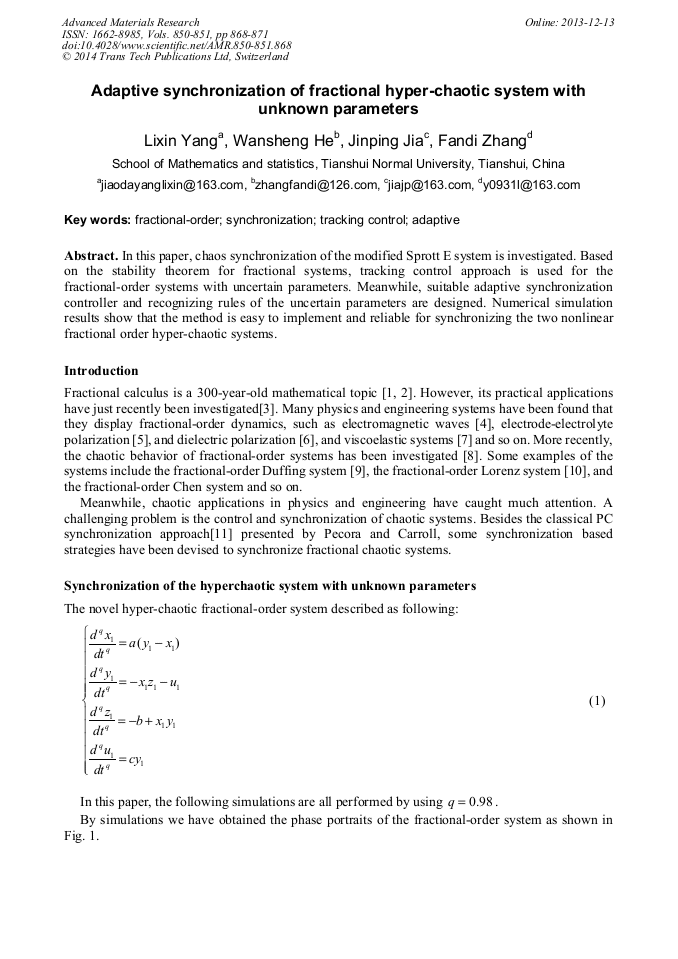 Advanced Materials Research
ISSN: 1662-8985, Vols. 850-851, pp 868-871
doi:10.4028/www.scientific.net/AMR.850-851.868
© 2014 Trans Tech Publications Ltd, Switzerland

Online: 2013-12-13

Adaptive synchronization of fractional hyper-chaotic system with unknown parameters

Lixin Yang$^a$, Wansheng He$^b$, Jinping Jia$^c$, Fandi Zhang$^d$

School of Mathematics and statistics, Tianshui Normal University, Tianshui, China

$^a$jiaodayanglixin@163.com, $^b$zhangfandi@126.com, $^c$jiajp@163.com, $^d$y0931l@163.com

Key words: fractional-order; synchronization; tracking control; adaptive

Abstract. In this paper, chaos synchronization of the modified Sprott E system is investigated. Based on the stability theorem for fractional systems, tracking control approach is used for the fractional-order systems with uncertain parameters. Meanwhile, suitable adaptive synchronization controller and recognizing rules of the uncertain parameters are designed. Numerical simulation results show that the method is easy to implement and reliable for synchronizing the two nonlinear fractional order hyper-chaotic systems.

Introduction

Fractional calculus is a 300-year-old mathematical topic [1, 2]. However, its practical applications have just recently been investigated[3]. Many physics and engineering systems have been found that they display fractional-order dynamics, such as electromagnetic waves [4], electrode-electrolyte polarization [5], and dielectric polarization [6], and viscoelastic systems [7] and so on. More recently, the chaotic behavior of fractional-order systems has been investigated [8]. Some examples of the systems include the fractional-order Duffing system [9], the fractional-order Lorenz system [10], and the fractional-order Chen system and so on.

Meanwhile, chaotic applications in physics and engineering have caught much attention. A challenging problem is the control and synchronization of chaotic systems. Besides the classical PC synchronization approach[11] presented by Pecora and Carroll, some synchronization based strategies have been devised to synchronize fractional chaotic systems.

Synchronization of the hyperchaotic system with unknown parameters

The novel hyper-chaotic fractional-order system described as following:

$\begin{cases} \frac{d^q x_1}{dt^q} = a(y_1 - x_1) \\ \frac{d^q y_1}{dt^q} = -x_1 z_1 - u_1 \\ \frac{d^q z_1}{dt^q} = -b + x_1 y_1 \\ \frac{d^q u_1}{dt^q} = c y_1 \end{cases}$ (1)

In this paper, the following simulations are all performed by using $q = 0.98$.

By simulations we have obtained the phase portraits of the fractional-order system as shown in Fig. 1.